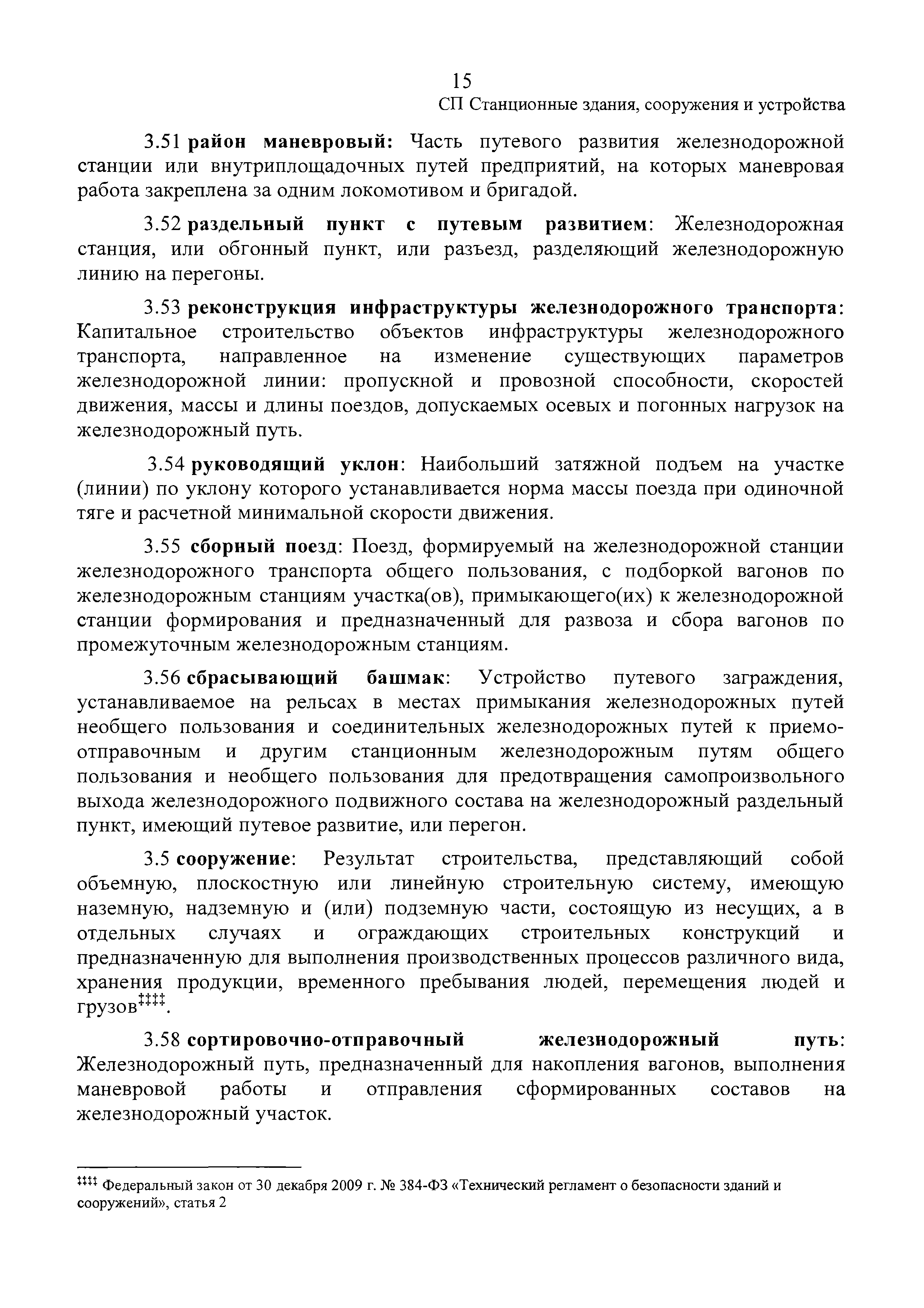 15

СП Станционные здания, сооружения и устройства

3.51 район маневровый: Часть путевого развития железнодорожной станции или внутриплощадочных путей предприятий, на которых маневровая работа закреплена за одним локомотивом и бригадой.

3.52 раздельный пункт с путевым развитием: Железнодорожная станция, или обгонный пункт, или разъезд, разделяющий железнодорожную линию на перегоны.

3.53 реконструкция инфраструктуры железнодорожного транспорта: Капитальное строительство объектов инфраструктуры железнодорожного транспорта, направленное на изменение существующих параметров железнодорожной линии: пропускной и провозной способности, скоростей движения, массы и длины поездов, допускаемых осевых и погонных нагрузок на железнодорожный путь.

3.54 руководящий уклон: Наибольший затяжной подъем на участке (линии) по уклону которого устанавливается норма массы поезда при одиночной тяге и расчетной минимальной скорости движения.

3.55 сборный поезд: Поезд, формируемый на железнодорожной станции железнодорожного транспорта общего пользования, с подборкой вагонов по железнодорожным станциям участка(ов), примыкающего(их) к железнодорожной станции формирования и предназначенный для развоза и сбора вагонов по промежуточным железнодорожным станциям.

3.56 сбрасывающий башмак: Устройство путевого заграждения, устанавливаемое на рельсах в местах примыкания железнодорожных путей необщего пользования и соединительных железнодорожных путей к приемо-отправочным и другим станционным железнодорожным путям общего пользования и необщего пользования для предотвращения самопроизвольного выхода железнодорожного подвижного состава на железнодорожный раздельный пункт, имеющий путевое развитие, или перегон.

3.5 сооружение: Результат строительства, представляющий собой объемную, плоскостную или линейную строительную систему, имеющую наземную, надземную и (или) подземную части, состоящую из несущих, а в отдельных случаях и ограждающих строительных конструкций и предназначенную для выполнения производственных процессов различного вида, хранения продукции, временного пребывания людей, перемещения людей и грузов‡‡‡‡.

3.58 сортировочно-отправочный железнодорожный путь: Железнодорожный путь, предназначенный для накопления вагонов, выполнения маневровой работы и отправления сформированных составов на железнодорожный участок.

‡‡‡‡ Федеральный закон от 30 декабря 2009 г. № 384-ФЗ «Технический регламент о безопасности зданий и сооружений», статья 2